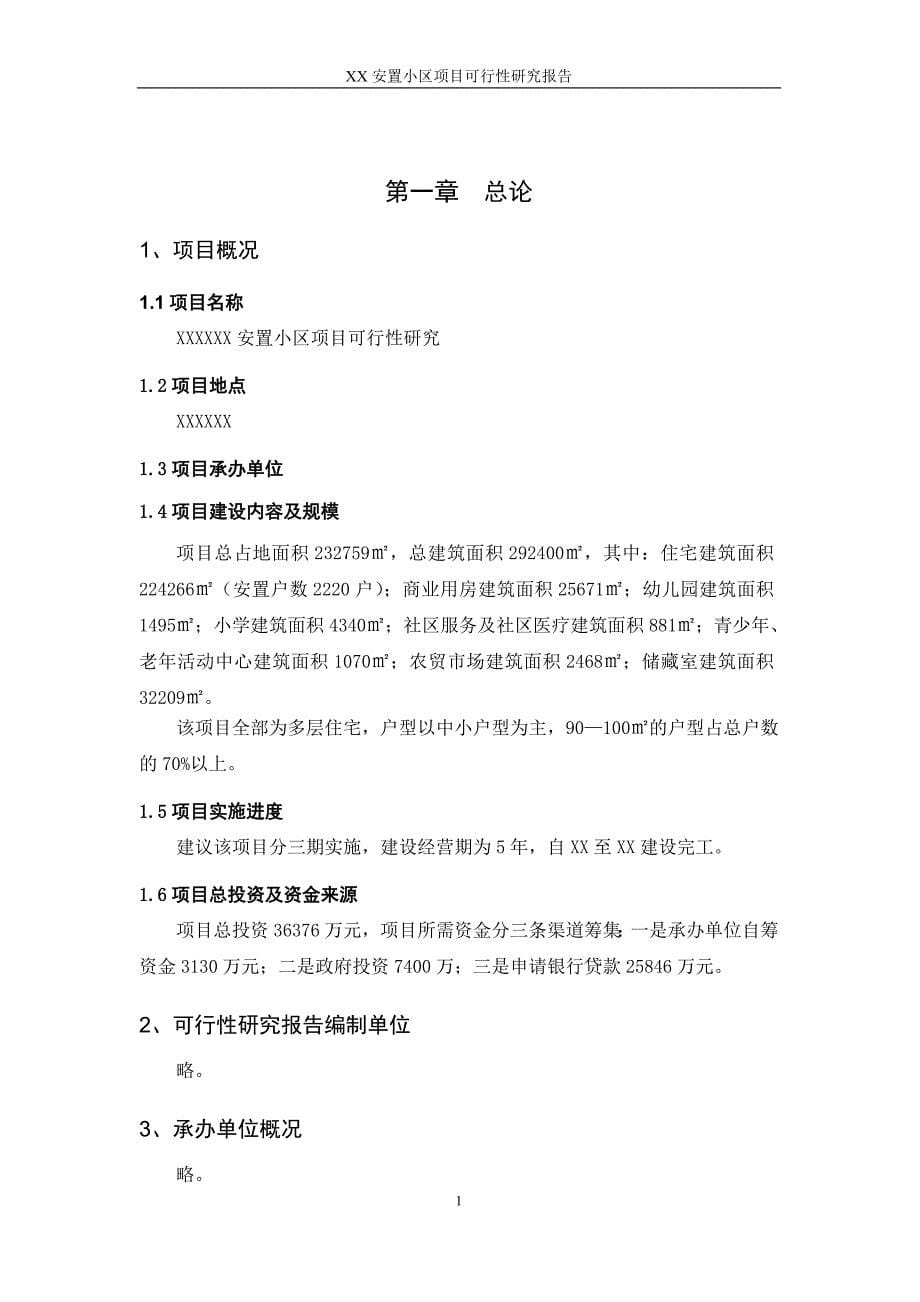 XX 安置小区项目可行性研究报告

第一章　总论

1、项目概况

1.1 项目名称

XXXXXX 安置小区项目可行性研究

1.2 项目地点

XXXXXX

1.3 项目承办单位

1.4 项目建设内容及规模

项目总占地面积 232759㎡，总建筑面积 292400㎡，其中：住宅建筑面积 224266㎡（安置户数 2220 户）；商业用房建筑面积 25671㎡；幼儿园建筑面积 1495㎡；小学建筑面积 4340㎡；社区服务及社区医疗建筑面积 881㎡；青少年、老年活动中心建筑面积 1070㎡；农贸市场建筑面积 2468㎡；储藏室建筑面积 32209㎡。

该项目全部为多层住宅，户型以中小户型为主，90—100㎡的户型占总户数的 70%以上。

1.5 项目实施进度

建议该项目分三期实施，建设经营期为 5 年，自 XX 至 XX 建设完工。

1.6 项目总投资及资金来源

项目总投资 36376 万元，项目所需资金分三条渠道筹集：一是承办单位自筹资金 3130 万元；二是政府投资 7400 万；三是申请银行贷款 25846 万元。

2、可行性研究报告编制单位

略。

3、承办单位概况

略。

1